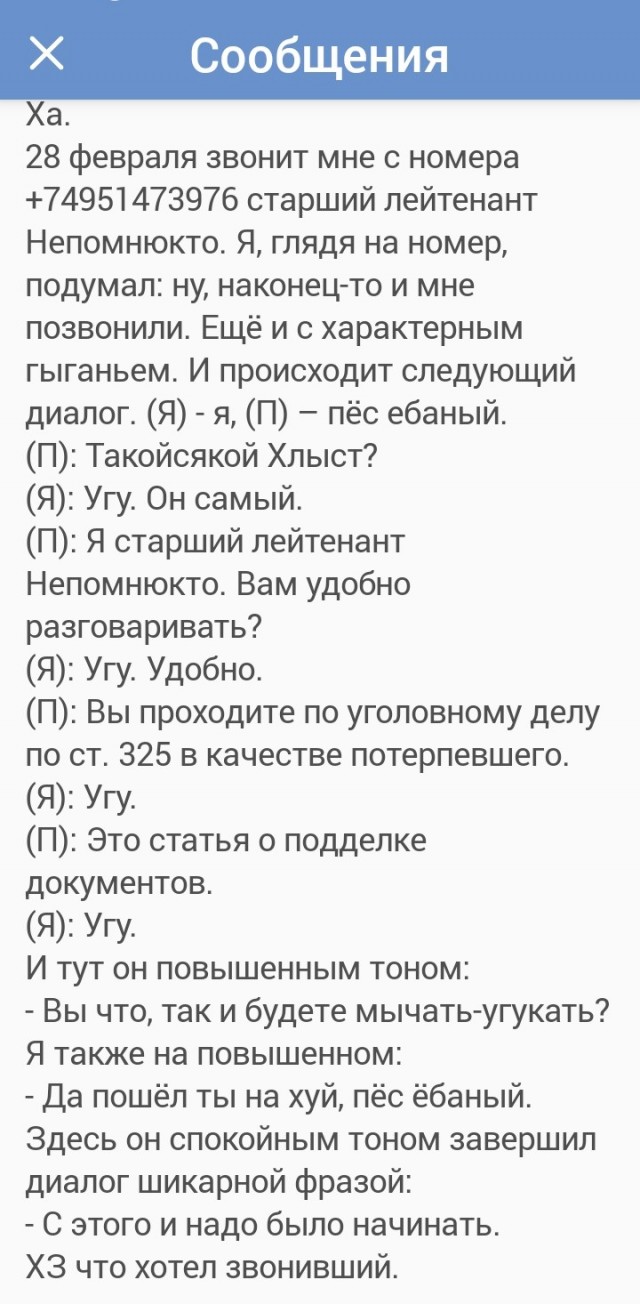 Сообщения

Ха.
28 февраля звонит мне с номера +74951473976 старший лейтенант Непомнюкто. Я, глядя на номер, подумал: ну, наконец-то и мне позвонили. Ещё и с характерным гыганьем. И происходит следующий диалог. (Я) - я, (П) – пёс ебаный.
(П): Такойсякой Хлыст?
(Я): Угу. Он самый.
(П): Я старший лейтенант Непомнюкто. Вам удобно разговаривать?
(Я): Угу. Удобно.
(П): Вы проходите по уголовному делу по ст. 325 в качестве потерпевшего.
(Я): Угу.
(П): Это статья о подделке документов.
(Я): Угу.
И тут он повышенным тоном:
- Вы что, так и будете мычать-угукать?
Я также на повышенном:
- Да пошёл ты на хуй, пёс ёбаный.
Здесь он спокойным тоном завершил диалог шикарной фразой:
- С этого и надо было начинать.
ХЗ что хотел звонивший.